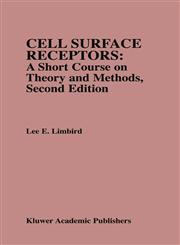 CELL SURFACE RECEPTORS: A Short Course on Theory and Methods, Second Edition

Lee E. Limbird

Kluwer Academic Publishers